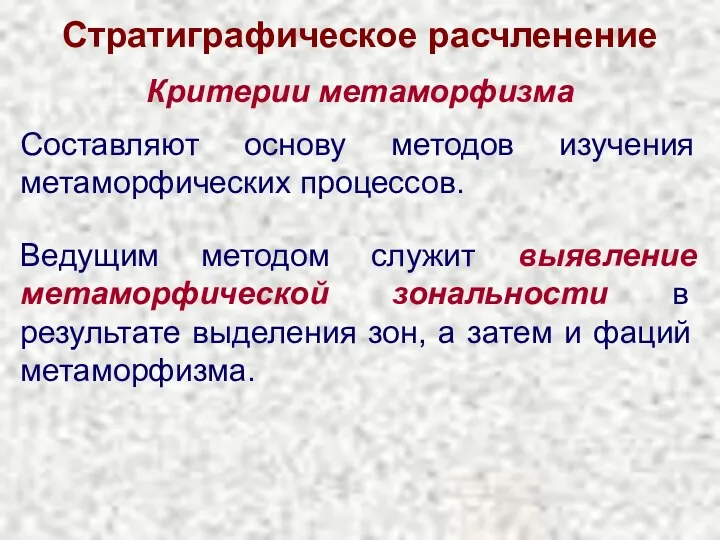 Стратиграфическое расчленение

Критерии метаморфизма

Составляют основу методов изучения метаморфических процессов.

Ведущим методом служит выявление метаморфической зональности в результате выделения зон, а затем и фаций метаморфизма.